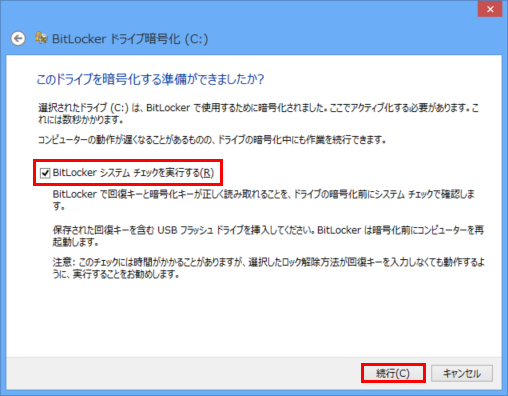 BitLocker ドライブ暗号化 (C:)

このドライブを暗号化する準備ができましたか?

選択されたドライブ (C:) は、BitLocker で使用するために暗号化されました。ここでアクティブ化する必要があります。これには数秒かかります。

コンピューターの動作が遅くなることがあるものの、ドライブの暗号化中にも作業を続行できます。

BitLocker システム チェックを実行する(R)

BitLocker で回復キーと暗号化キーが正しく読み取れることを、ドライブの暗号化前にシステム チェックで確認します。

保存された回復キーを含む USB フラッシュ ドライブを挿入してください。BitLocker は暗号化前にコンピューターを再起動します。

注意: このチェックには時間がかかることがありますが、選択したロック解除方法が回復キーを入力しなくても動作するように、実行することをお勧めします。

続行(C)

キャンセル